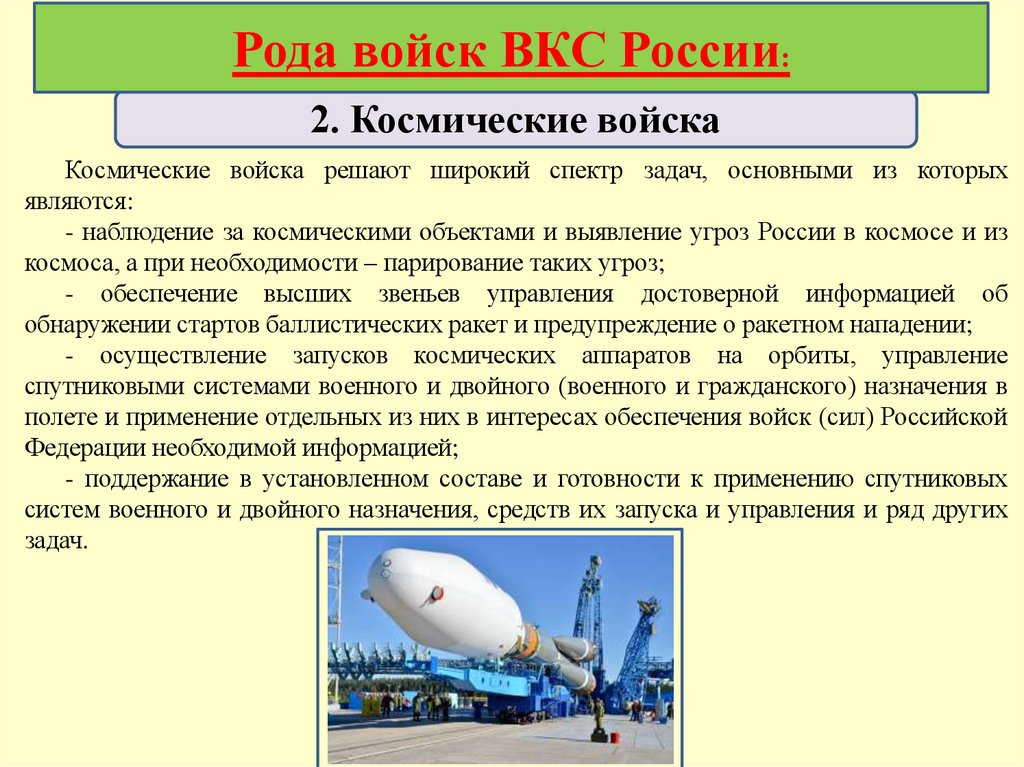 Рода войск ВКС России:

2. Космические войска

Космические войска решают широкий спектр задач, основными из которых являются:

- наблюдение за космическими объектами и выявление угроз России в космосе и из космоса, а при необходимости – парирование таких угроз;

- обеспечение высших звеньев управления достоверной информацией об обнаружении стартов баллистических ракет и предупреждение о ракетном нападении;

- осуществление запусков космических аппаратов на орбиты, управление спутниковыми системами военного и двойного (военного и гражданского) назначения в полете и применение отдельных из них в интересах обеспечения войск (сил) Российской Федерации необходимой информацией;

- поддержание в установленном составе и готовности к применению спутниковых систем военного и двойного назначения, средств их запуска и управления и ряд других задач.